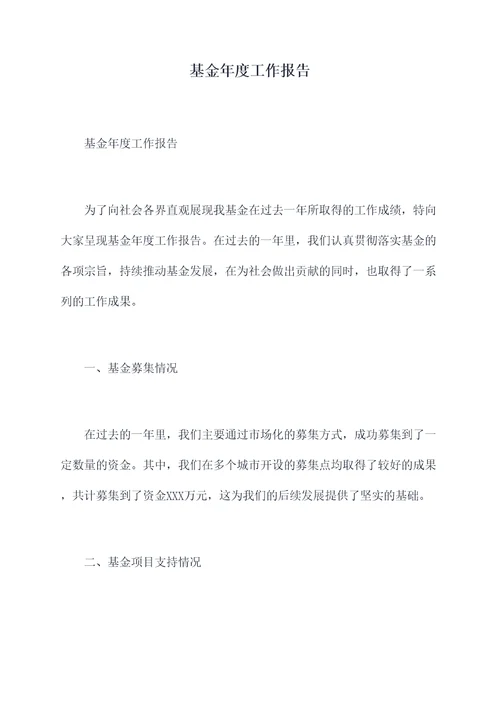 基金年度工作报告

基金年度工作报告

为了向社会各界直观展现我基金在过去一年所取得的工作成绩，特向大家呈现基金年度工作报告。在过去的一年里，我们认真贯彻落实基金的各项宗旨，持续推动基金发展，在为社会做出贡献的同时，也取得了一系列的工作成果。

一、基金募集情况

在过去的一年里，我们主要通过市场化的募集方式，成功募集到了一定数量的资金。其中，我们在多个城市开设的募集点均取得了较好的成果，共计募集到了资金XXX万元，这为我们的后续发展提供了坚实的基础。

二、基金项目支持情况